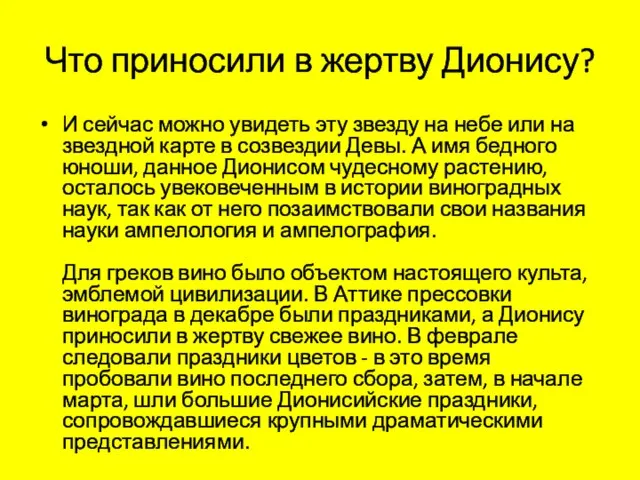 Что приносили в жертву Дионису?

• И сейчас можно увидеть эту звезду на небе или на звездной карте в созвездии Девы. А имя бедного юноши, данное Дионисом чудесному растению, осталось увековеченным в истории виноградных наук, так как от него позаимствовали свои названия науки ампелология и ампелография.

Для греков вино было объектом настоящего культа, эмблемой цивилизации. В Аттике прессовки винограда в декабре были праздниками, а Дионису приносили в жертву свежее вино. В феврале следовали праздники цветов - в это время пробовали вино последнего сбора, затем, в начале марта, шли большие Дионисийские праздники, сопровождавшиеся крупными драматическими представлениями.